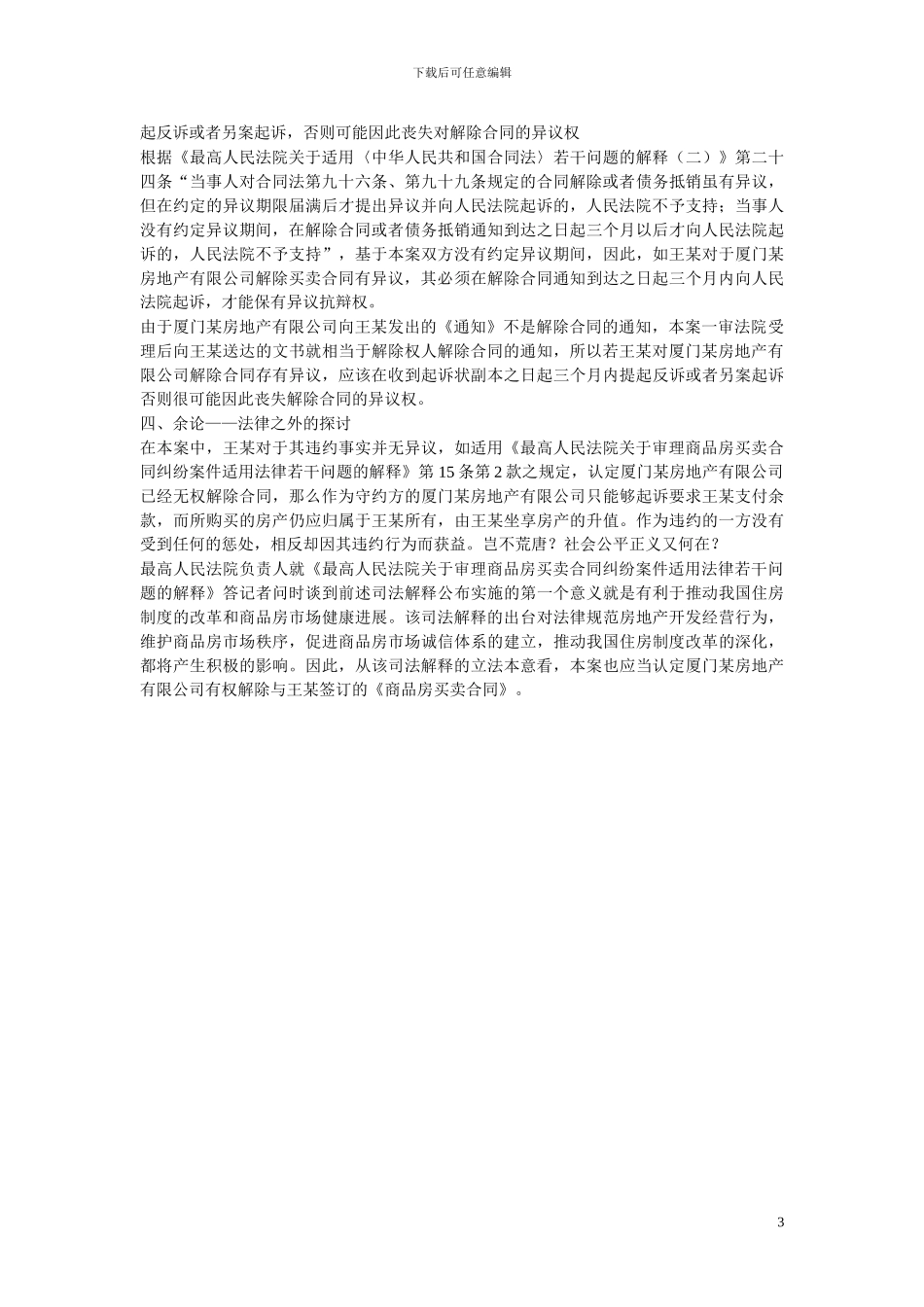 下载后可任意编辑

起反诉或者另案起诉，否则可能因此丧失对解除合同的异议权

根据《最高人民法院关于适用〈中华人民共和国合同法〉若干问题的解释（二）》第二十四条“当事人对合同法第九十六条、第九十九条规定的合同解除或者债务抵销虽有异议，但在约定的异议期限届满后才提出异议并向人民法院起诉的，人民法院不予支持；当事人没有约定异议期间，在解除合同或者债务抵销通知到达之日起三个月以后才向人民法院起诉的，人民法院不予支持”，基于本案双方没有约定异议期间，因此，如王某对于厦门某房地产有限公司解除买卖合同有异议，其必须在解除合同通知到达之日起三个月内向人民法院起诉，才能保有异议抗辩权。

由于厦门某房地产有限公司向王某发出的《通知》不是解除合同的通知，本案一审法院受理后向王某送达的文书就相当于解除权人解除合同的通知，所以若王某对厦门某房地产有限公司解除合同存有异议，应该在收到起诉状副本之日起三个月内提起反诉或者另案起诉否则很可能因此丧失解除合同的异议权。

四、余论——法律之外的探讨

在本案中，王某对于其违约事实并无异议，如适用《最高人民法院关于审理商品房买卖合同纠纷案件适用法律若干问题的解释》第 15 条第 2 款之规定，认定厦门某房地产有限公司已经无权解除合同，那么作为守约方的厦门某房地产有限公司只能够起诉要求王某支付余款，而所购买的房产仍应归属于王某所有，由王某坐享房产的升值。作为违约的一方没有受到任何的惩处，相反却因其违约行为而获益。岂不荒唐？社会公平正义又何在？

最高人民法院负责人就《最高人民法院关于审理商品房买卖合同纠纷案件适用法律若干问题的解释》答记者问时谈到前述司法解释公布实施的第一个意义就是有利于推动我国住房制度的改革和商品房市场健康进展。该司法解释的出台对法律规范房地产开发经营行为，维护商品房市场秩序，促进商品房市场诚信体系的建立，推动我国住房制度改革的深化，都将产生积极的影响。因此，从该司法解释的立法本意看，本案也应当认定厦门某房地产有限公司有权解除与王某签订的《商品房买卖合同》。

3